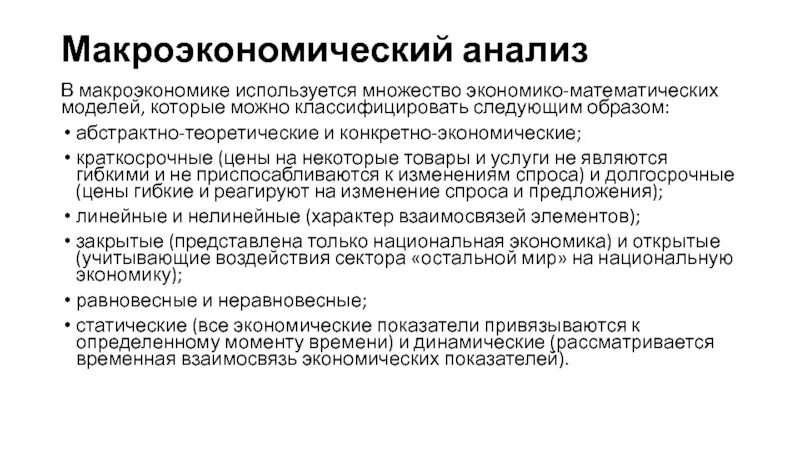 Макроэкономический анализ

В макроэкономике используется множество экономико-математических моделей, которые можно классифицировать следующим образом:

• абстрактно-теоретические и конкретно-экономические;
• краткосрочные (цены на некоторые товары и услуги не являются гибкими и не приспосабливаются к изменениям спроса) и долгосрочные (цены гибкие и реагируют на изменение спроса и предложения);
• линейные и нелинейные (характер взаимосвязей элементов);
• закрытые (представлена только национальная экономика) и открытые (учитывающие воздействия сектора «остальной мир» на национальную экономику);
• равновесные и неравновесные;
• статические (все экономические показатели привязываются к определенному моменту времени) и динамические (рассматривается временная взаимосвязь экономических показателей).